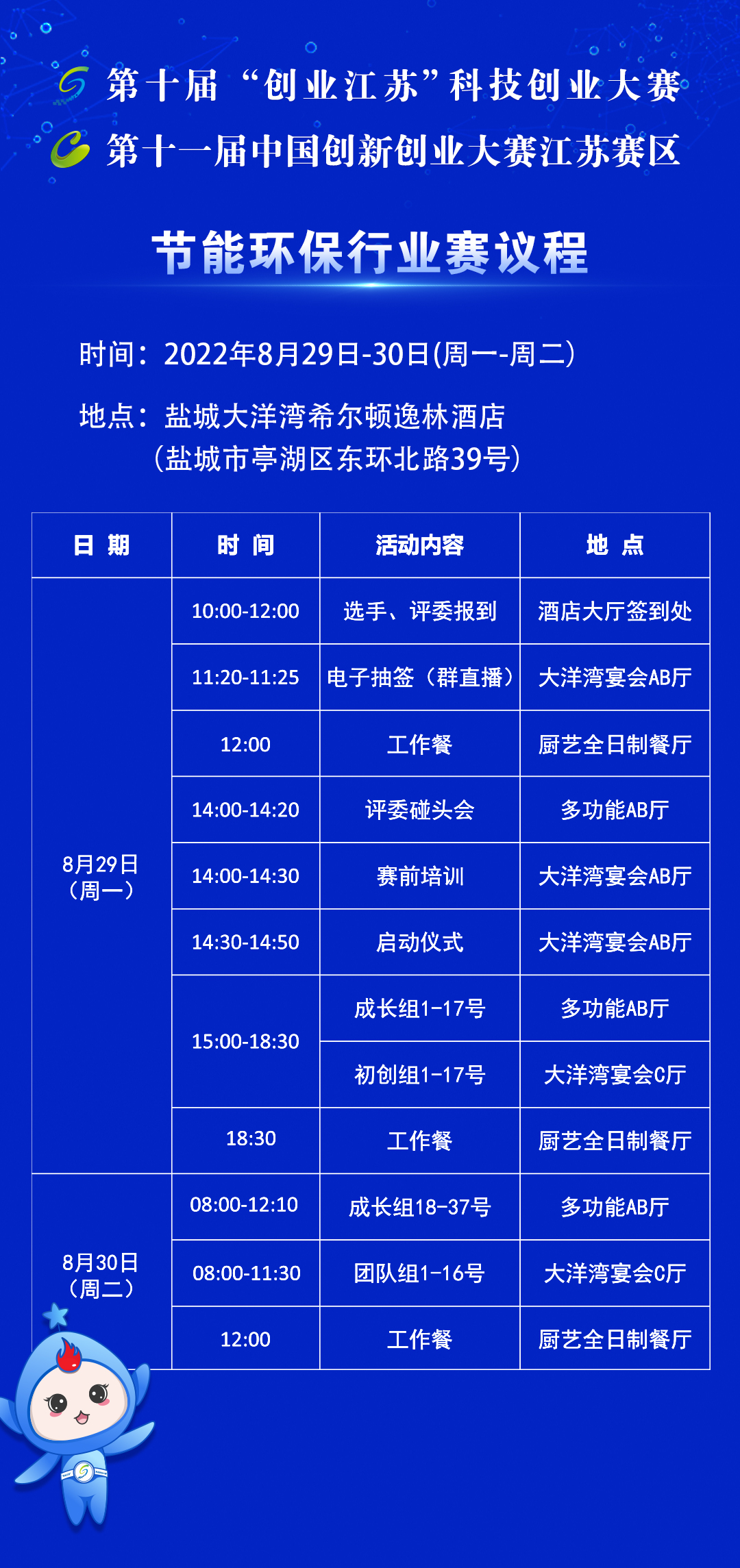 第十届“创业江苏”科技创业大赛
第十一届中国创新创业大赛江苏赛区

节能环保行业赛议程

时间：2022年8月29日-30日(周一-周二)

地点：盐城大洋湾希尔顿逸林酒店
（盐城市亭湖区东环北路39号）

| 日 期 | 时 间 | 活动内容 | 地 点 |
|---|---|---|---|
| 8月29日（周一） | 10:00-12:00 | 选手、评委报到 | 酒店大厅签到处 |
| | 11:20-11:25 | 电子抽签（群直播） | 大洋湾宴会AB厅 |
| | 12:00 | 工作餐 | 厨艺全日制餐厅 |
| | 14:00-14:20 | 评委碰头会 | 多功能AB厅 |
| | 14:00-14:30 | 赛前培训 | 大洋湾宴会AB厅 |
| | 14:30-14:50 | 启动仪式 | 大洋湾宴会AB厅 |
| | 15:00-18:30 | 成长组1-17号 | 多功能AB厅 |
| | | 初创组1-17号 | 大洋湾宴会C厅 |
| | 18:30 | 工作餐 | 厨艺全日制餐厅 |
| 8月30日（周二） | 08:00-12:10 | 成长组18-37号 | 多功能AB厅 |
| | 08:00-11:30 | 团队组1-16号 | 大洋湾宴会C厅 |
| | 12:00 | 工作餐 | 厨艺全日制餐厅 |